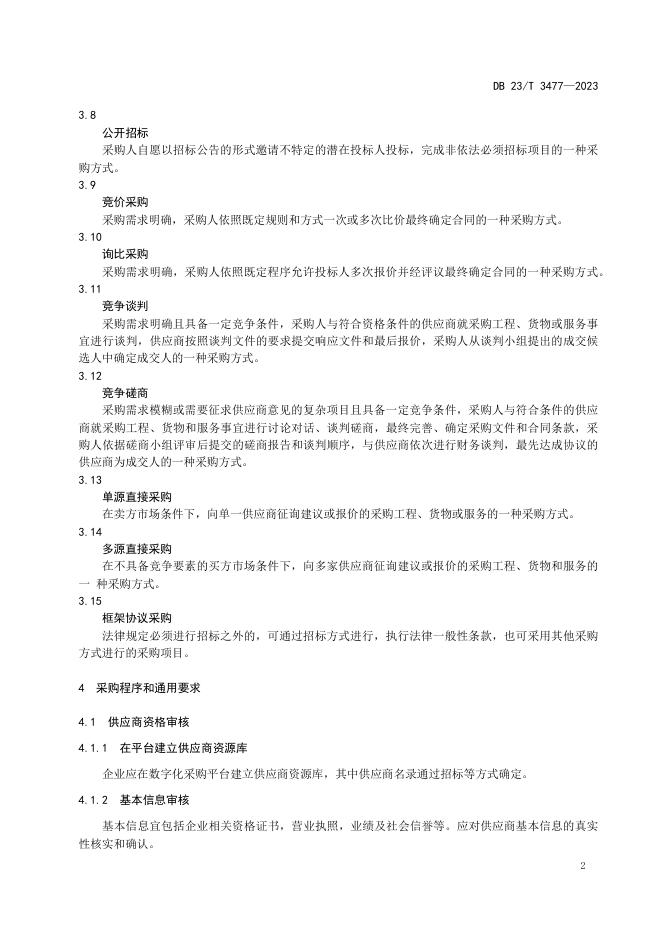 DB 23/T 3477—2023

3.8
公开招标
采购人自愿以招标公告的形式邀请不特定的潜在投标人投标，完成非依法必须招标项目的一种采购方式。

3.9
竞价采购
采购需求明确，采购人依照既定规则和方式一次或多次比价最终确定合同的一种采购方式。

3.10
询比采购
采购需求明确，采购人依照既定程序允许投标人多次报价并经评议最终确定合同的一种采购方式。

3.11
竞争谈判
采购需求明确且具备一定竞争条件，采购人与符合资格条件的供应商就采购工程、货物或服务事宜进行谈判，供应商按照谈判文件的要求提交响应文件和最后报价，采购人从谈判小组提出的成交候选人中确定成交人的一种采购方式。

3.12
竞争磋商
采购需求模糊或需要征求供应商意见的复杂项目且具备一定竞争条件，采购人与符合条件的供应商就采购工程、货物和服务事宜进行讨论对话、谈判磋商，最终完善、确定采购文件和合同条款，采购人依据磋商小组评审后提交的磋商报告和谈判顺序，与供应商依次进行财务谈判，最先达成协议的供应商为成交人的一种采购方式。

3.13
单源直接采购
在卖方市场条件下，向单一供应商征询建议或报价的采购工程、货物或服务的一种采购方式。

3.14
多源直接采购
在不具备竞争要素的买方市场条件下，向多家供应商征询建议或报价的采购工程、货物和服务的一 种采购方式。

3.15
框架协议采购
法律规定必须进行招标之外的，可通过招标方式进行，执行法律一般性条款，也可采用其他采购方式进行的采购项目。

4 采购程序和通用要求

4.1 供应商资格审核

4.1.1 在平台建立供应商资源库

企业应在数字化采购平台建立供应商资源库，其中供应商名录通过招标等方式确定。

4.1.2 基本信息审核

基本信息宜包括企业相关资格证书，营业执照，业绩及社会信誉等。应对供应商基本信息的真实性核实和确认。

2